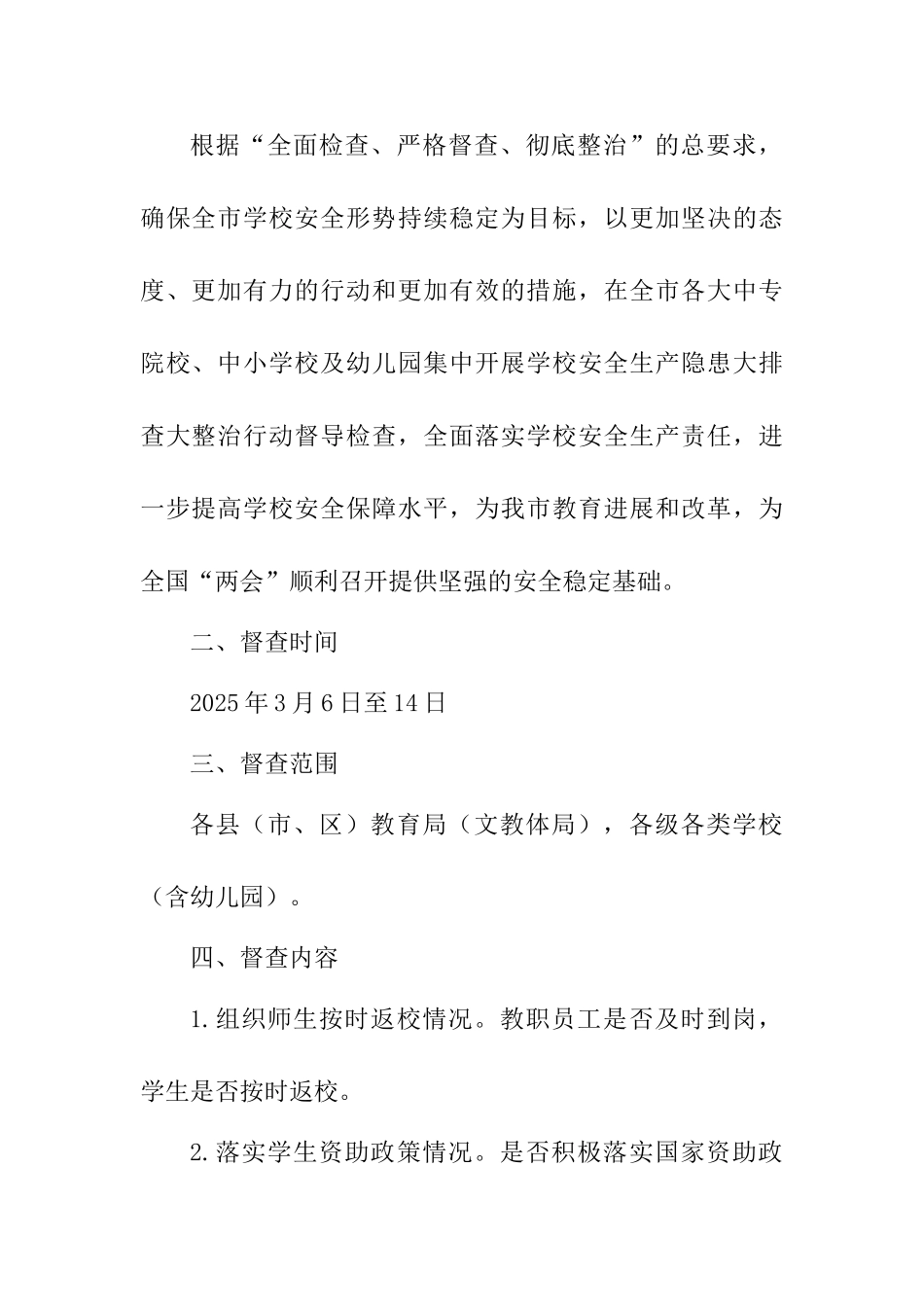 根据“全面检查、严格督查、彻底整治”的总要求，确保全市学校安全形势持续稳定为目标，以更加坚决的态度、更加有力的行动和更加有效的措施，在全市各大中专院校、中小学校及幼儿园集中开展学校安全生产隐患大排查大整治行动督导检查，全面落实学校安全生产责任，进一步提高学校安全保障水平，为我市教育进展和改革，为全国“两会”顺利召开提供坚强的安全稳定基础。

二、督查时间

2025年3月6日至14日

三、督查范围

各县（市、区）教育局（文教体局），各级各类学校（含幼儿园）。

四、督查内容

1.组织师生按时返校情况。教职员工是否及时到岗，学生是否按时返校。

2.落实学生资助政策情况。是否积极落实国家资助政